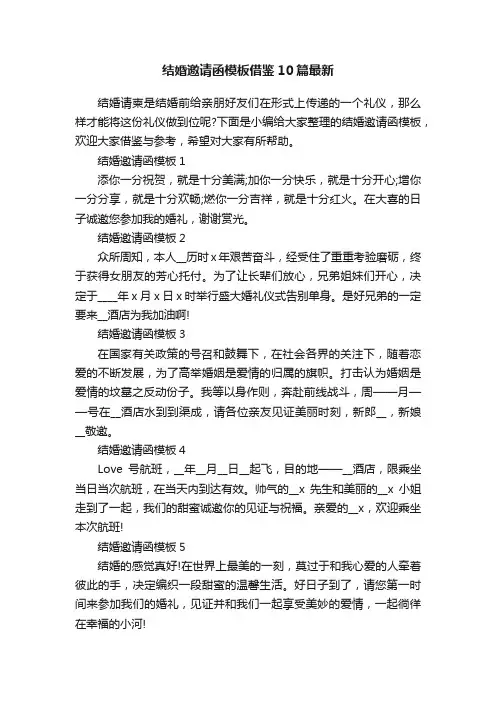 结婚邀请函模板借鉴10篇最新

结婚请柬是结婚前给亲朋好友们在形式上传递的一个礼仪，那么样才能将这份礼仪做到位呢?下面是小编给大家整理的结婚邀请函模板，欢迎大家借鉴与参考，希望对大家有所帮助。

结婚邀请函模板1

添你一分祝贺，就是十分美满;加你一分快乐，就是十分开心;增你一分分享，就是十分欢畅;燃你一分吉祥，就是十分红火。在大喜的日子诚邀您参加我的婚礼，谢谢赏光。

结婚邀请函模板2

众所周知，本人__历时x年艰苦奋斗，经受住了重重考验磨砺，终于获得女朋友的芳心托付。为了让长辈们放心，兄弟姐妹们开心，决定于____年x月x日x时举行盛大婚礼仪式告别单身。是好兄弟的一定要来__酒店为我加油啊!

结婚邀请函模板3

在国家有关政策的号召和鼓舞下，在社会各界的关注下，随着恋爱的不断发展，为了高举婚姻是爱情的归属的旗帜。打击认为婚姻是爱情的坟墓之反动份子。我等以身作则，奔赴前线战斗，周——月——号在__酒店水到到渠成，请各位亲友见证美丽时刻，新郎__，新娘__敬邀。

结婚邀请函模板4

Love 号航班，__年__月__日__起飞，目的地——__酒店，限乘坐当日当次航班，在当天内到达有效。帅气的__x 先生和美丽的__x 小姐走到了一起，我们的甜蜜诚邀你的见证与祝福。亲爱的__x，欢迎乘坐本次航班!

结婚邀请函模板5

结婚的感觉真好!在世界上最美的一刻，莫过于和我心爱的人牵着彼此的手，决定编织一段甜蜜的温馨生活。好日子到了，请您第一时间来参加我们的婚礼，见证并和我们一起享受美妙的爱情，一起徜徉在幸福的小河!